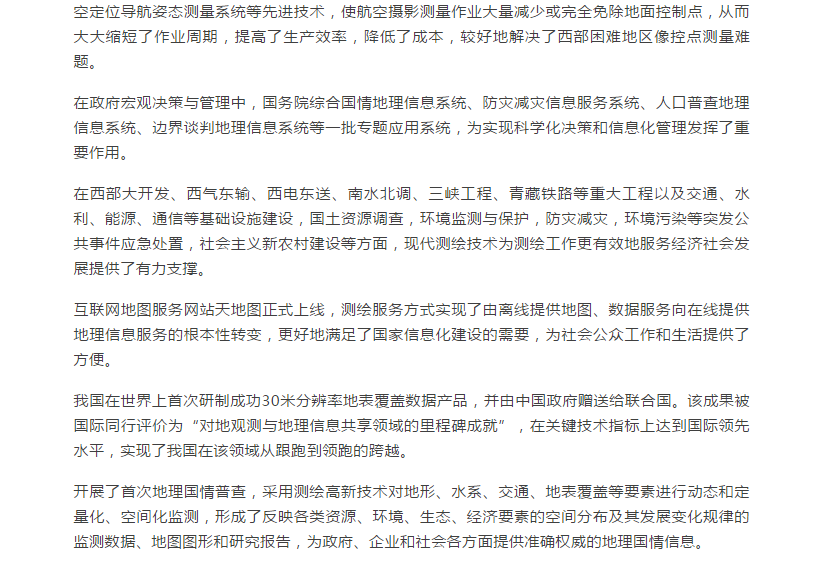 空定位导航姿态测量系统等先进技术，使航空摄影测量作业大量减少或完全免除地面控制点，从而大大缩短了作业周期，提高了生产效率，降低了成本，较好地解决了西部困难地区像控点测量难题。

在政府宏观决策与管理中，国务院综合国情地理信息系统、防灾减灾信息服务系统、人口普查地理信息系统、边界谈判地理信息系统等一批专题应用系统，为实现科学化决策和信息化管理发挥了重要作用。

在西部大开发、西气东输、西电东送、南水北调、三峡工程、青藏铁路等重大工程以及交通、水利、能源、通信等基础设施建设，国土资源调查，环境监测与保护，防灾减灾，环境污染等突发公共事件应急处置，社会主义新农村建设等方面，现代测绘技术为测绘工作更有效地服务经济社会发展提供了有力支撑。

互联网地图服务网站天地图正式上线，测绘服务方式实现了由离线提供地图、数据服务向在线提供地理信息服务的根本性转变，更好地满足了国家信息化建设的需要，为社会公众工作和生活提供了方便。

我国在世界上首次研制成功30米分辨率地表覆盖数据产品，并由中国政府赠送给联合国。该成果被国际同行评价为“对地观测与地理信息共享领域的里程碑成就”，在关键技术指标上达到国际领先水平，实现了我国在该领域从跟跑到领跑的跨越。

开展了首次地理国情普查，采用测绘高新技术对地形、水系、交通、地表覆盖等要素进行动态和定量化、空间化监测，形成了反映各类资源、环境、生态、经济要素的空间分布及其发展变化规律的监测数据、地图图形和研究报告，为政府、企业和社会各方面提供准确权威的地理国情信息。